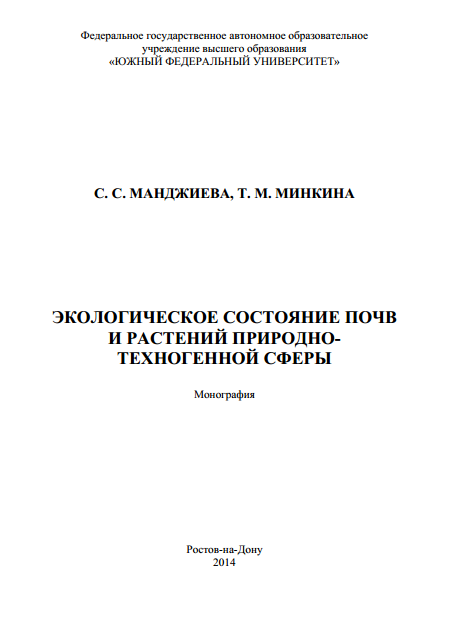 Федеральное государственное автономное образовательное учреждение высшего образования
«ЮЖНЫЙ ФЕДЕРАЛЬНЫЙ УНИВЕРСИТЕТ»

С. С. МАНДЖИЕВА, Т. М. МИНКИНА

ЭКОЛОГИЧЕСКОЕ СОСТОЯНИЕ ПОЧВ И РАСТЕНИЙ ПРИРОДНО-ТЕХНОГЕННОЙ СФЕРЫ

Монография

Ростов-на-Дону
2014